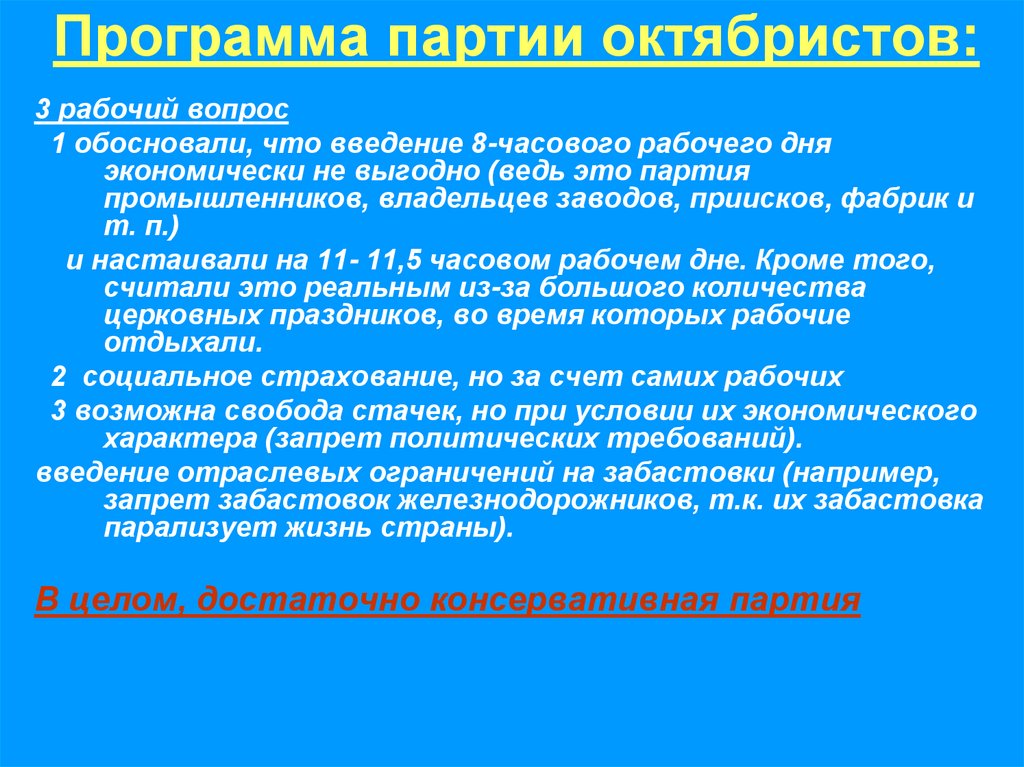 Программа партии октябристов:

3 рабочий вопрос

1 обосновали, что введение 8-часового рабочего дня экономически не выгодно (ведь это партия промышленников, владельцев заводов, приисков, фабрик и т. п.)

и настаивали на 11- 11,5 часовом рабочем дне. Кроме того, считали это реальным из-за большого количества церковных праздников, во время которых рабочие отдыхали.

2 социальное страхование, но за счет самих рабочих

3 возможна свобода стачек, но при условии их экономического характера (запрет политических требований).

введение отраслевых ограничений на забастовки (например, запрет забастовок железнодорожников, т.к. их забастовка парализует жизнь страны).

В целом, достаточно консервативная партия